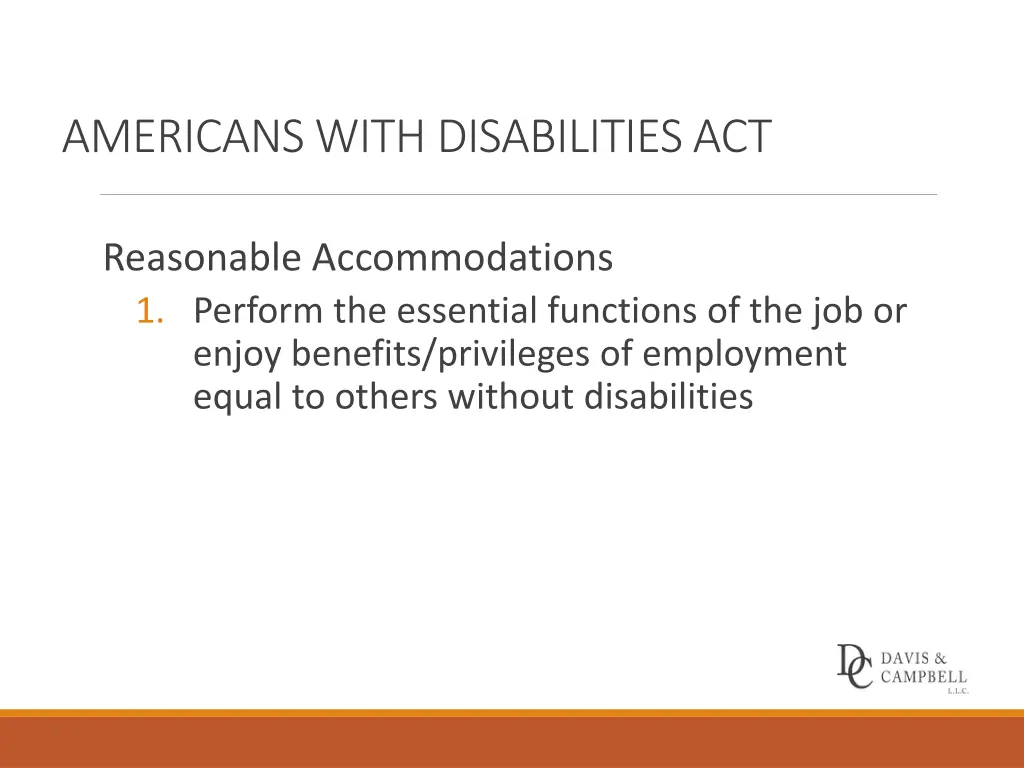 AMERICANS WITH DISABILITIES ACT

Reasonable Accommodations

1. Perform the essential functions of the job or enjoy benefits/privileges of employment equal to others without disabilities

DC DAVIS & CAMPBELL L.L.C.